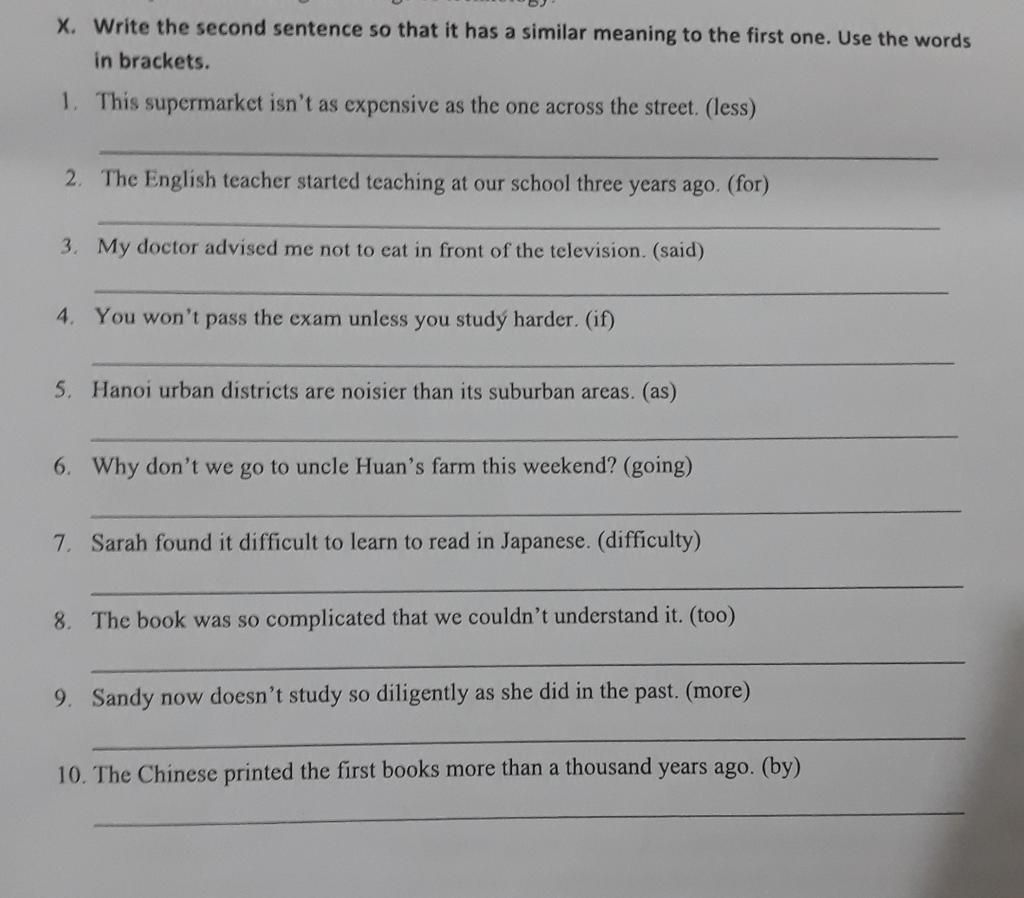 X. Write the second sentence so that it has a similar meaning to the first one. Use the words in brackets.

1. This supermarket isn't as expensive as the one across the street. (less)

____

2. The English teacher started teaching at our school three years ago. (for)

____

3. My doctor advised me not to eat in front of the television. (said)

____

4. You won't pass the exam unless you study harder. (if)

____

5. Hanoi urban districts are noisier than its suburban areas. (as)

____

6. Why don't we go to uncle Huan's farm this weekend? (going)

____

7. Sarah found it difficult to learn to read in Japanese. (difficulty)

____

8. The book was so complicated that we couldn't understand it. (too)

____

9. Sandy now doesn't study so diligently as she did in the past. (more)

____

10. The Chinese printed the first books more than a thousand years ago. (by)

____